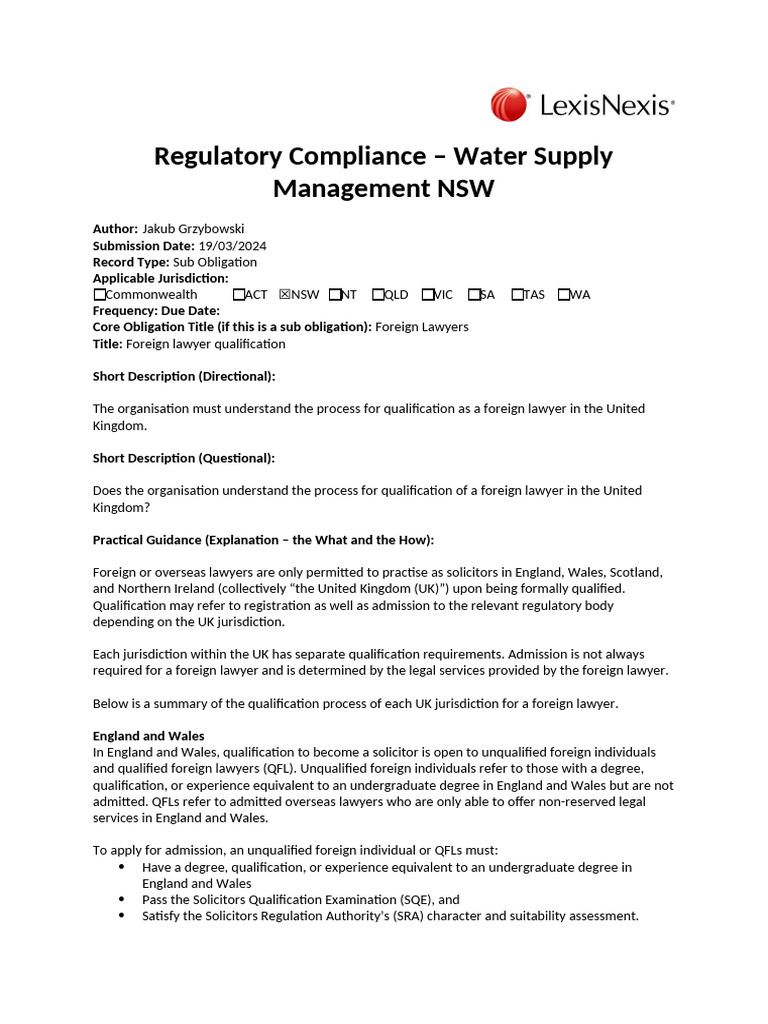 LexisNexis®

Regulatory Compliance – Water Supply Management NSW

Author: Jakub Grzybowski
Submission Date: 19/03/2024
Record Type: Sub Obligation
Applicable Jurisdiction:
☐Commonwealth ☐ACT ☑NSW ☐NT ☐QLD ☐VIC ☐SA ☐TAS ☐WA
Frequency: Due Date:
Core Obligation Title (if this is a sub obligation): Foreign Lawyers
Title: Foreign lawyer qualification

Short Description (Directional):

The organisation must understand the process for qualification as a foreign lawyer in the United Kingdom.

Short Description (Questional):

Does the organisation understand the process for qualification of a foreign lawyer in the United Kingdom?

Practical Guidance (Explanation – the What and the How):

Foreign or overseas lawyers are only permitted to practise as solicitors in England, Wales, Scotland, and Northern Ireland (collectively "the United Kingdom (UK)") upon being formally qualified. Qualification may refer to registration as well as admission to the relevant regulatory body depending on the UK jurisdiction.

Each jurisdiction within the UK has separate qualification requirements. Admission is not always required for a foreign lawyer and is determined by the legal services provided by the foreign lawyer.

Below is a summary of the qualification process of each UK jurisdiction for a foreign lawyer.

England and Wales
In England and Wales, qualification to become a solicitor is open to unqualified foreign individuals and qualified foreign lawyers (QFL). Unqualified foreign individuals refer to those with a degree, qualification, or experience equivalent to an undergraduate degree in England and Wales but are not admitted. QFLs refer to admitted overseas lawyers who are only able to offer non-reserved legal services in England and Wales.

To apply for admission, an unqualified foreign individual or QFLs must:
• Have a degree, qualification, or experience equivalent to an undergraduate degree in England and Wales
• Pass the Solicitors Qualification Examination (SQE), and
• Satisfy the Solicitors Regulation Authority's (SRA) character and suitability assessment.